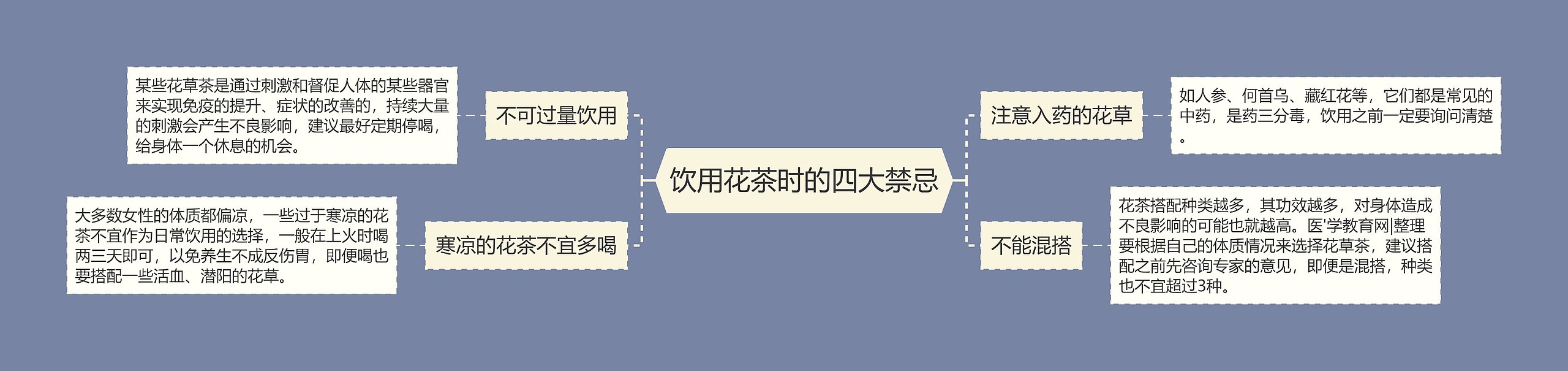 饮用花茶时的四大禁忌

不可过量饮用

某些花草茶是通过刺激和督促人体的某些器官来实现免疫的提升、症状的改善的，持续大量的刺激会产生不良影响，建议最好定期停喝，给身体一个休息的机会。

寒凉的花茶不宜多喝

大多数女性的体质都偏凉，一些过于寒凉的花茶不宜作为日常饮用的选择，一般在上火时喝两三天即可，以免养生不成反伤胃，即便喝也要搭配一些活血、潜阳的花草。

注意入药的花草

如人参、何首乌、藏红花等，它们都是常见的中药，是药三分毒，饮用之前一定要询问清楚。

不能混搭

花茶搭配种类越多，其功效越多，对身体造成不良影响的可能也就越高。医'学教育网|整理要根据自己的体质情况来选择花草茶，建议搭配之前先咨询专家的意见，即便是混搭，种类也不宜超过3种。